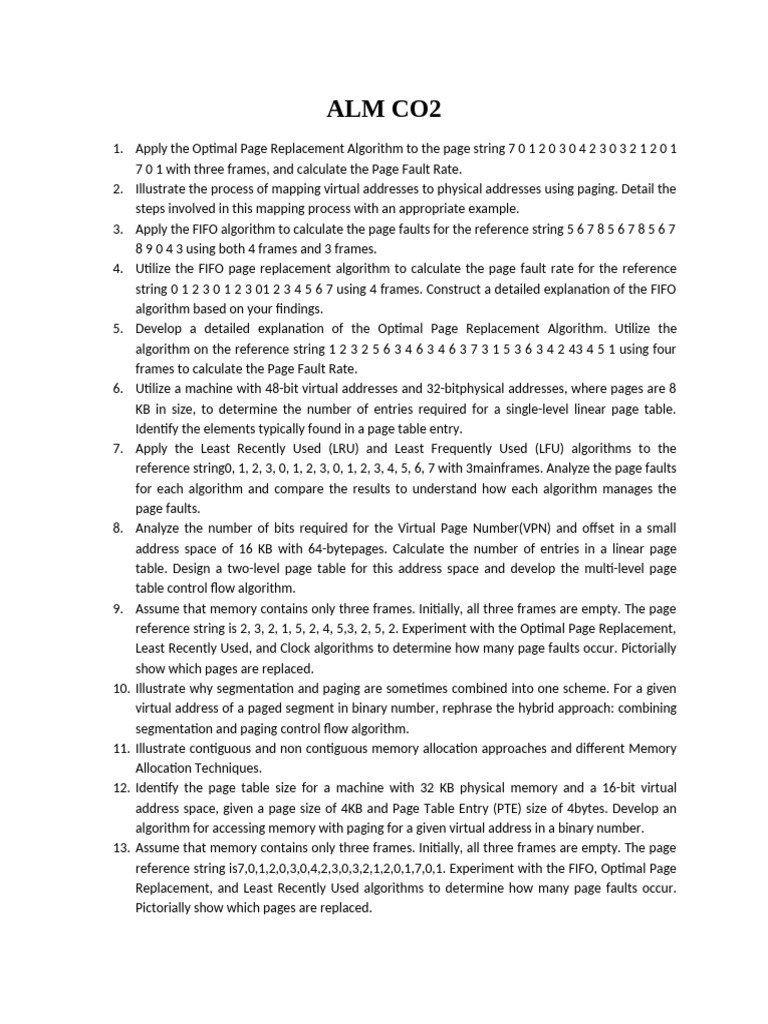 ALM CO2

1. Apply the Optimal Page Replacement Algorithm to the page string 7 0 1 2 0 3 0 4 2 3 0 3 2 1 2 0 1 7 0 1 with three frames, and calculate the Page Fault Rate.
2. Illustrate the process of mapping virtual addresses to physical addresses using paging. Detail the steps involved in this mapping process with an appropriate example.
3. Apply the FIFO algorithm to calculate the page faults for the reference string 5 6 7 8 5 6 7 8 5 6 7 8 9 0 4 3 using both 4 frames and 3 frames.
4. Utilize the FIFO page replacement algorithm to calculate the page fault rate for the reference string 0 1 2 3 0 1 2 3 01 2 3 4 5 6 7 using 4 frames. Construct a detailed explanation of the FIFO algorithm based on your findings.
5. Develop a detailed explanation of the Optimal Page Replacement Algorithm. Utilize the algorithm on the reference string 1 2 3 2 5 6 3 4 6 3 4 6 3 7 3 1 5 3 6 3 4 2 43 4 5 1 using four frames to calculate the Page Fault Rate.
6. Utilize a machine with 48-bit virtual addresses and 32-bitphysical addresses, where pages are 8 KB in size, to determine the number of entries required for a single-level linear page table. Identify the elements typically found in a page table entry.
7. Apply the Least Recently Used (LRU) and Least Frequently Used (LFU) algorithms to the reference string0, 1, 2, 3, 0, 1, 2, 3, 0, 1, 2, 3, 4, 5, 6, 7 with 3mainframes. Analyze the page faults for each algorithm and compare the results to understand how each algorithm manages the page faults.
8. Analyze the number of bits required for the Virtual Page Number(VPN) and offset in a small address space of 16 KB with 64-bytepages. Calculate the number of entries in a linear page table. Design a two-level page table for this address space and develop the multi-level page table control flow algorithm.
9. Assume that memory contains only three frames. Initially, all three frames are empty. The page reference string is 2, 3, 2, 1, 5, 2, 4, 5,3, 2, 5, 2. Experiment with the Optimal Page Replacement, Least Recently Used, and Clock algorithms to determine how many page faults occur. Pictorially show which pages are replaced.
10. Illustrate why segmentation and paging are sometimes combined into one scheme. For a given virtual address of a paged segment in binary number, rephrase the hybrid approach: combining segmentation and paging control flow algorithm.
11. Illustrate contiguous and non contiguous memory allocation approaches and different Memory Allocation Techniques.
12. Identify the page table size for a machine with 32 KB physical memory and a 16-bit virtual address space, given a page size of 4KB and Page Table Entry (PTE) size of 4bytes. Develop an algorithm for accessing memory with paging for a given virtual address in a binary number.
13. Assume that memory contains only three frames. Initially, all three frames are empty. The page reference string is7,0,1,2,0,3,0,4,2,3,0,3,2,1,2,0,1,7,0,1. Experiment with the FIFO, Optimal Page Replacement, and Least Recently Used algorithms to determine how many page faults occur. Pictorially show which pages are replaced.